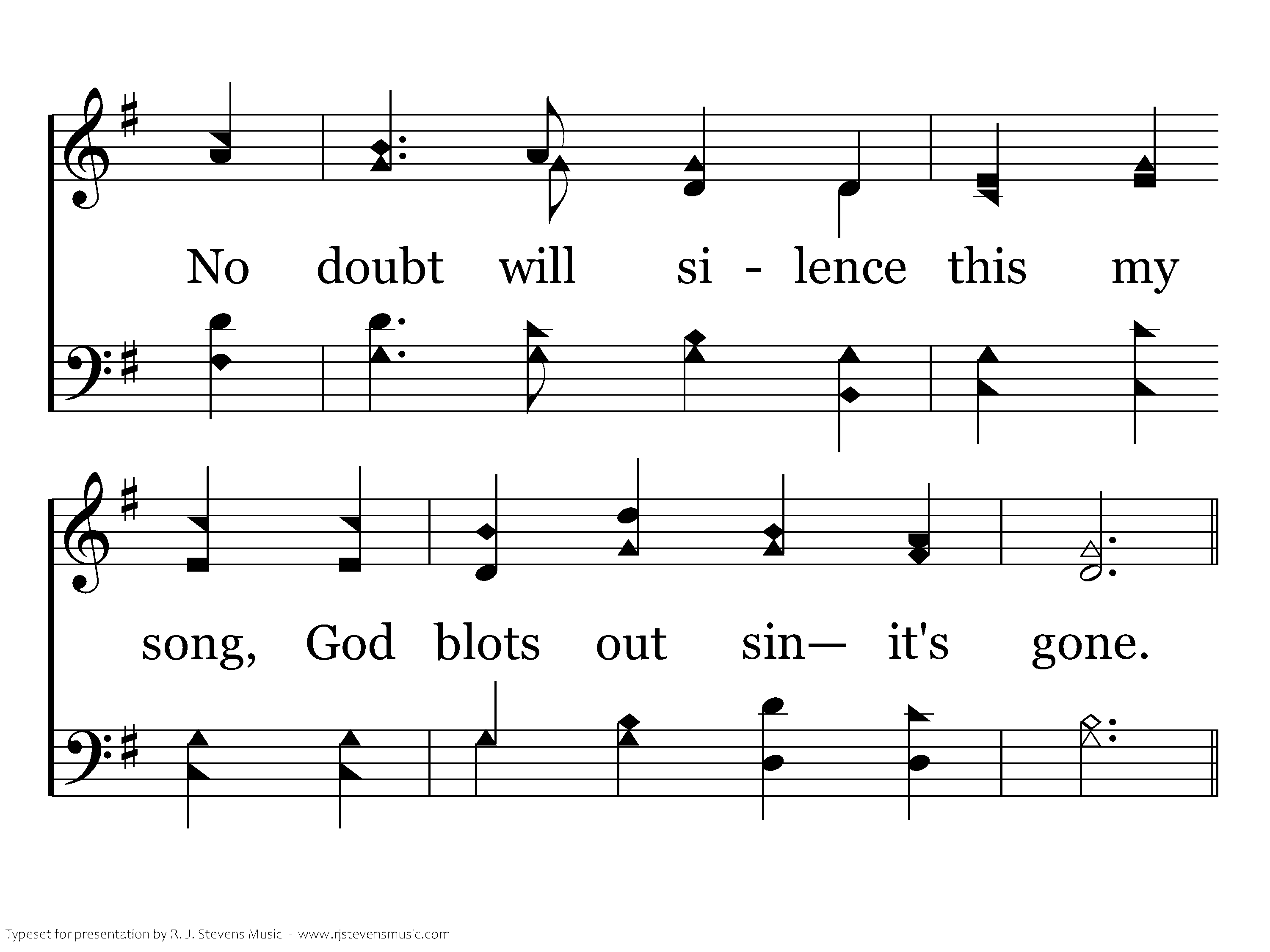 No doubt will si - lence this my

song, God blots out sin— it's gone.

Typeset for presentation by R. J. Stevens Music - www.rjstevensmusic.com